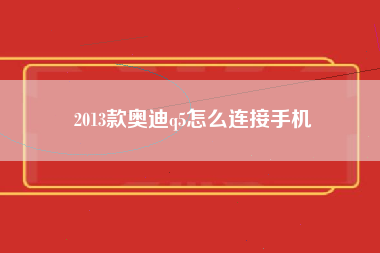 2013款奥迪q5怎么连接手机